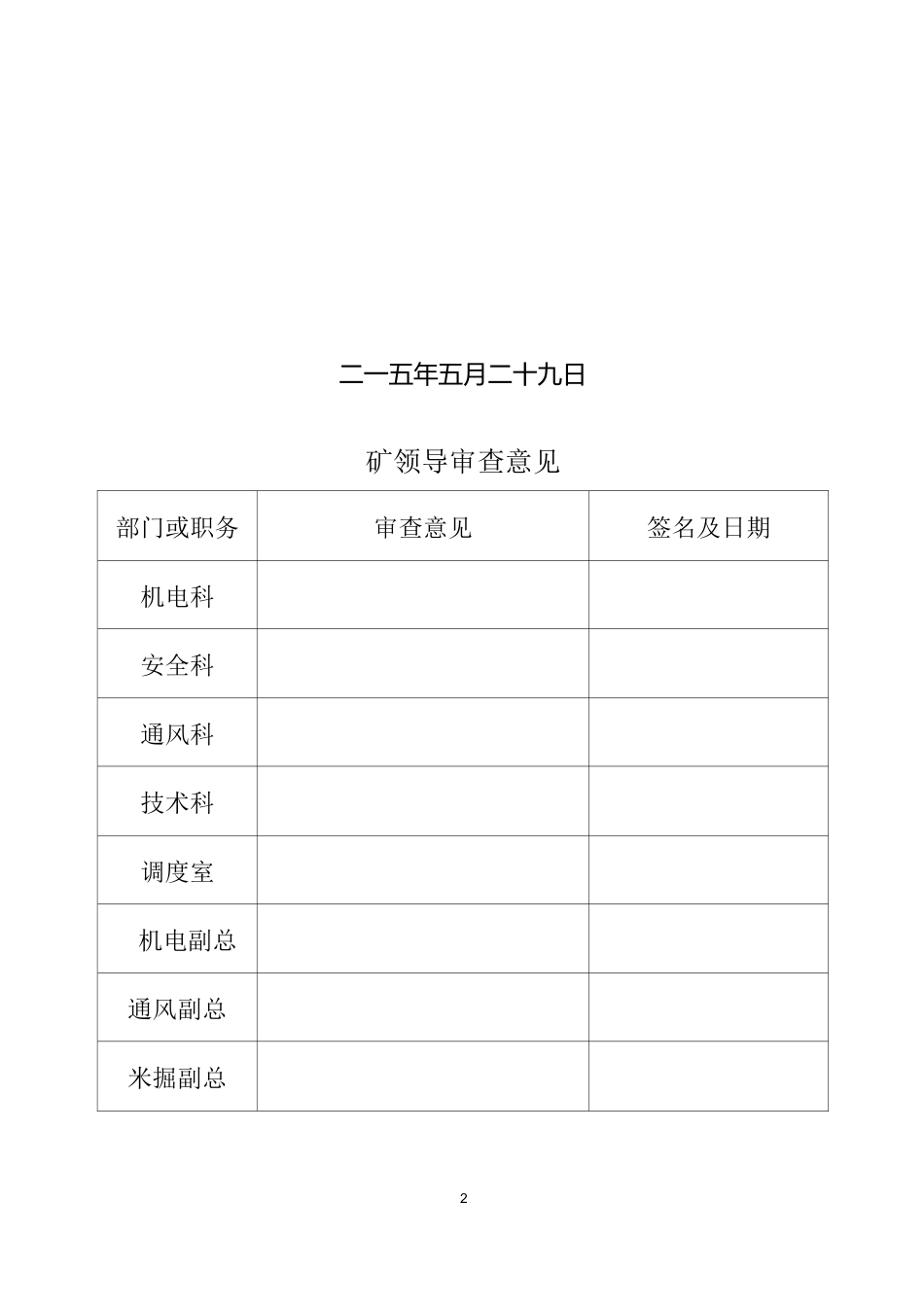 二一五年五月二十九日

矿领导审查意见

| 部门或职务 | 审查意见 | 签名及日期 |
|---|---|---|
| 机电科 | | |
| 安全科 | | |
| 通风科 | | |
| 技术科 | | |
| 调度室 | | |
| 机电副总 | | |
| 通风副总 | | |
| 米掘副总 | | |

2